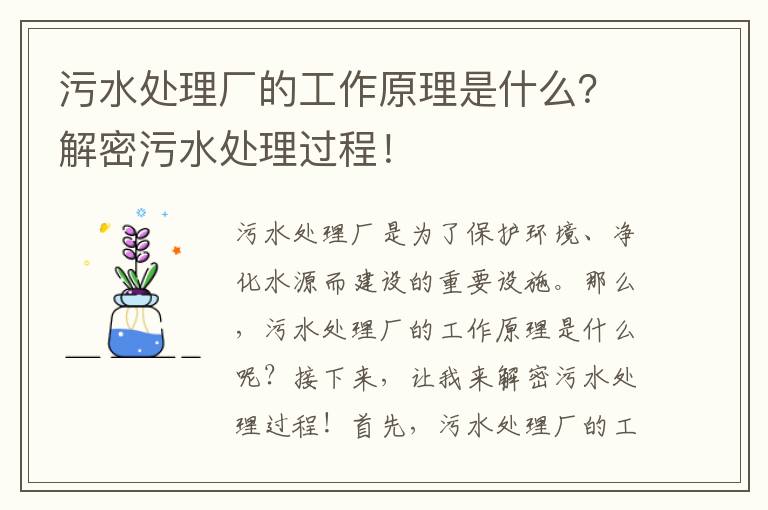 污水处理厂的工作原理是什么？解密污水处理过程！

污水处理厂是为了保护环境、净化水源而建设的重要设施。那么，污水处理厂的工作原理是什么呢？接下来，让我来解密污水处理过程！首先，污水处理厂的工